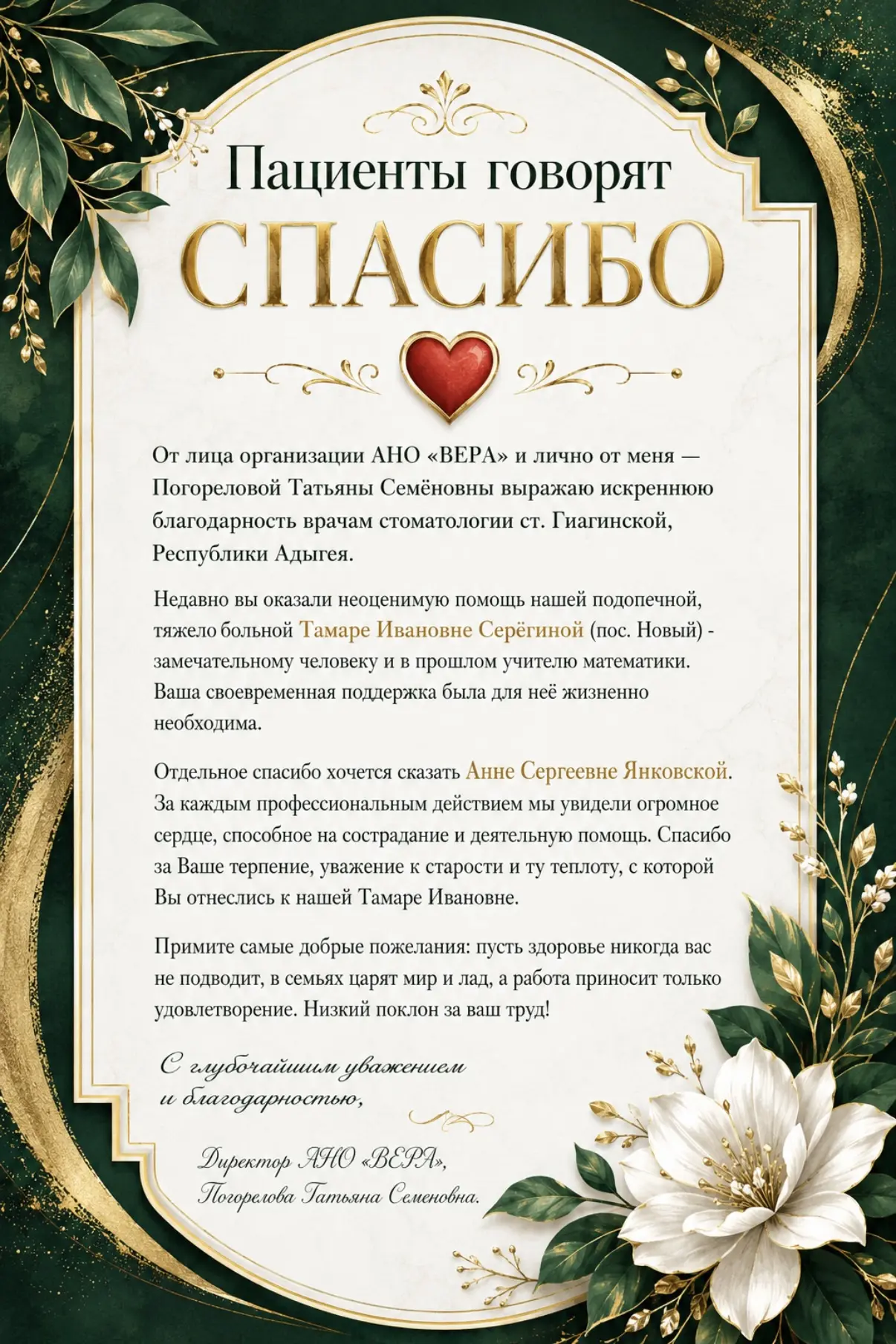 Пациенты говорят

СПАСИБО

От лица организации АНО «ВЕРА» и лично от меня — Погореловой Татьяны Семёновны выражаю искреннюю благодарность врачам стоматологии ст. Гиагинской, Республики Адыгея.

Недавно вы оказали неоценимую помощь нашей подопечной, тяжело больной Тамаре Ивановне Серёгиной (пос. Новый) - замечательному человеку и в прошлом учителю математики. Ваша своевременная поддержка была для неё жизненно необходима.

Отдельное спасибо хочется сказать Анне Сергеевне Янковской. За каждым профессиональным действием мы увидели огромное сердце, способное на сострадание и деятельную помощь. Спасибо за Ваше терпение, уважение к старости и ту теплоту, с которой Вы отнеслись к нашей Тамаре Ивановне.

Примите самые добрые пожелания: пусть здоровье никогда вас не подводит, в семьях царят мир и лад, а работа приносит только удовлетворение. Низкий поклон за ваш труд!

С глубочайшим уважением и благодарностью,

Директор АНО «ВЕРА»,
Погорелова Татьяна Семеновна.